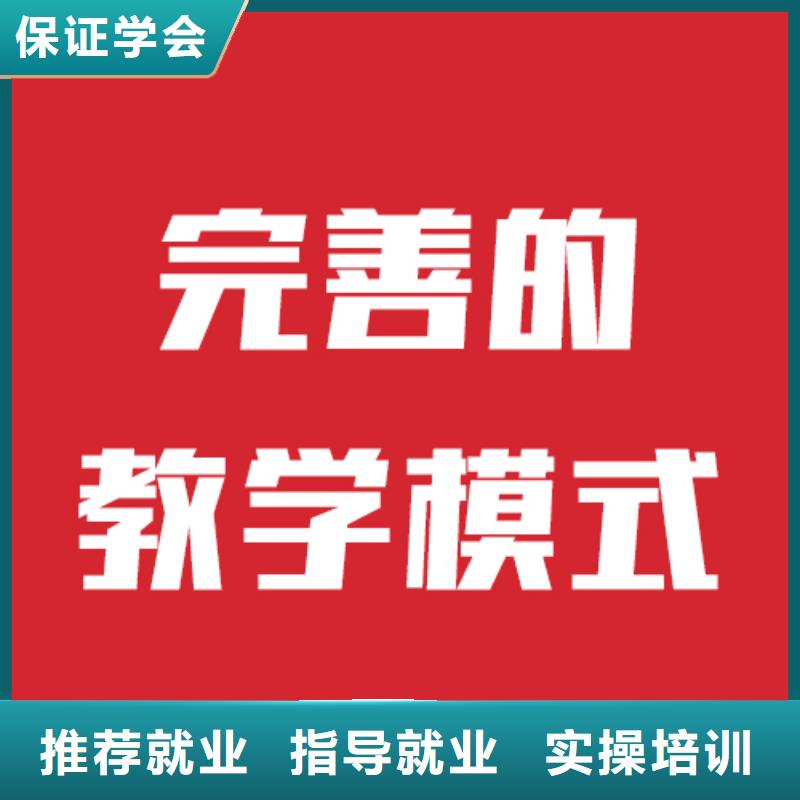 保证学会

完善的
教学模式

推荐就业 指导就业 实操培训